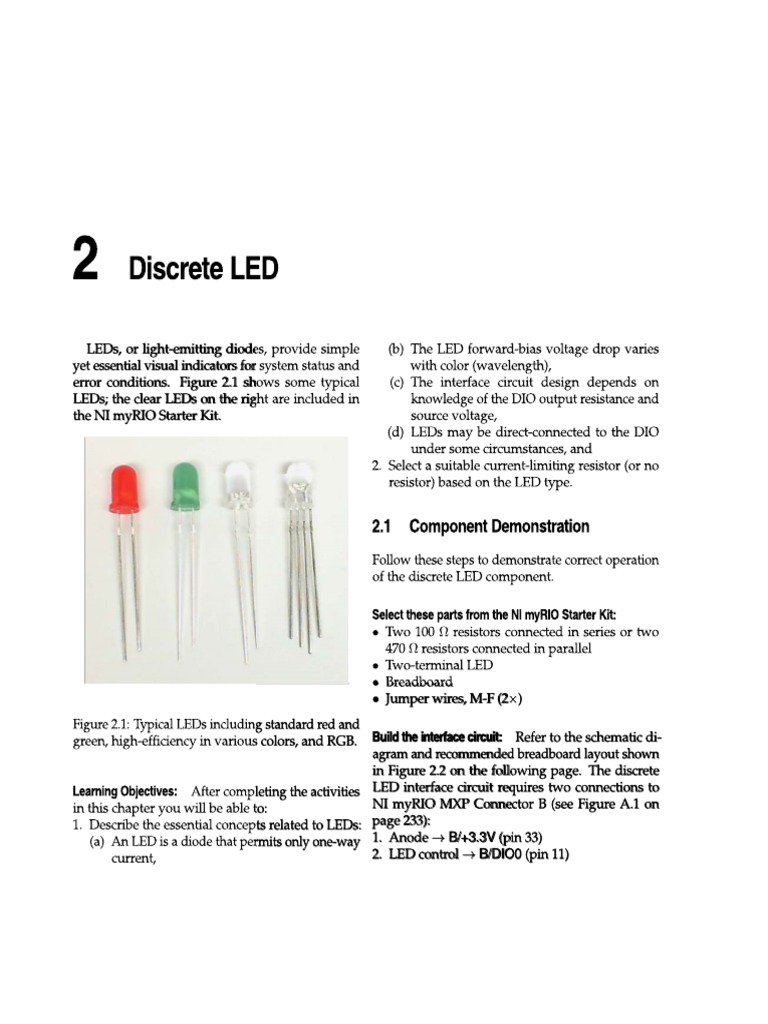 2 Discrete LED

LEDs, or light-emitting diodes, provide simple yet essential visual indicators for system status and error conditions. Figure 2.1 shows some typical LEDs; the clear LEDs on the right are included in the NI myRIO Starter Kit.

Figure 2.1: Typical LEDs including standard red and green, high-efficiency in various colors, and RGB.

Learning Objectives: After completing the activities in this chapter you will be able to:
1. Describe the essential concepts related to LEDs:
(a) An LED is a diode that permits only one-way current,
(b) The LED forward-bias voltage drop varies with color (wavelength),
(c) The interface circuit design depends on knowledge of the DIO output resistance and source voltage,
(d) LEDs may be direct-connected to the DIO under some circumstances, and
2. Select a suitable current-limiting resistor (or no resistor) based on the LED type.

2.1 Component Demonstration

Follow these steps to demonstrate correct operation of the discrete LED component.

Select these parts from the NI myRIO Starter Kit:
• Two 100 $\Omega$ resistors connected in series or two 470 $\Omega$ resistors connected in parallel
• Two-terminal LED
• Breadboard
• Jumper wires, M-F (2$\times$)

Build the interface circuit: Refer to the schematic diagram and recommended breadboard layout shown in Figure 2.2 on the following page. The discrete LED interface circuit requires two connections to NI myRIO MXP Connector B (see Figure A.1 on page 233):
1. Anode $\rightarrow$ B/+3.3V (pin 33)
2. LED control $\rightarrow$ B/DIO0 (pin 11)